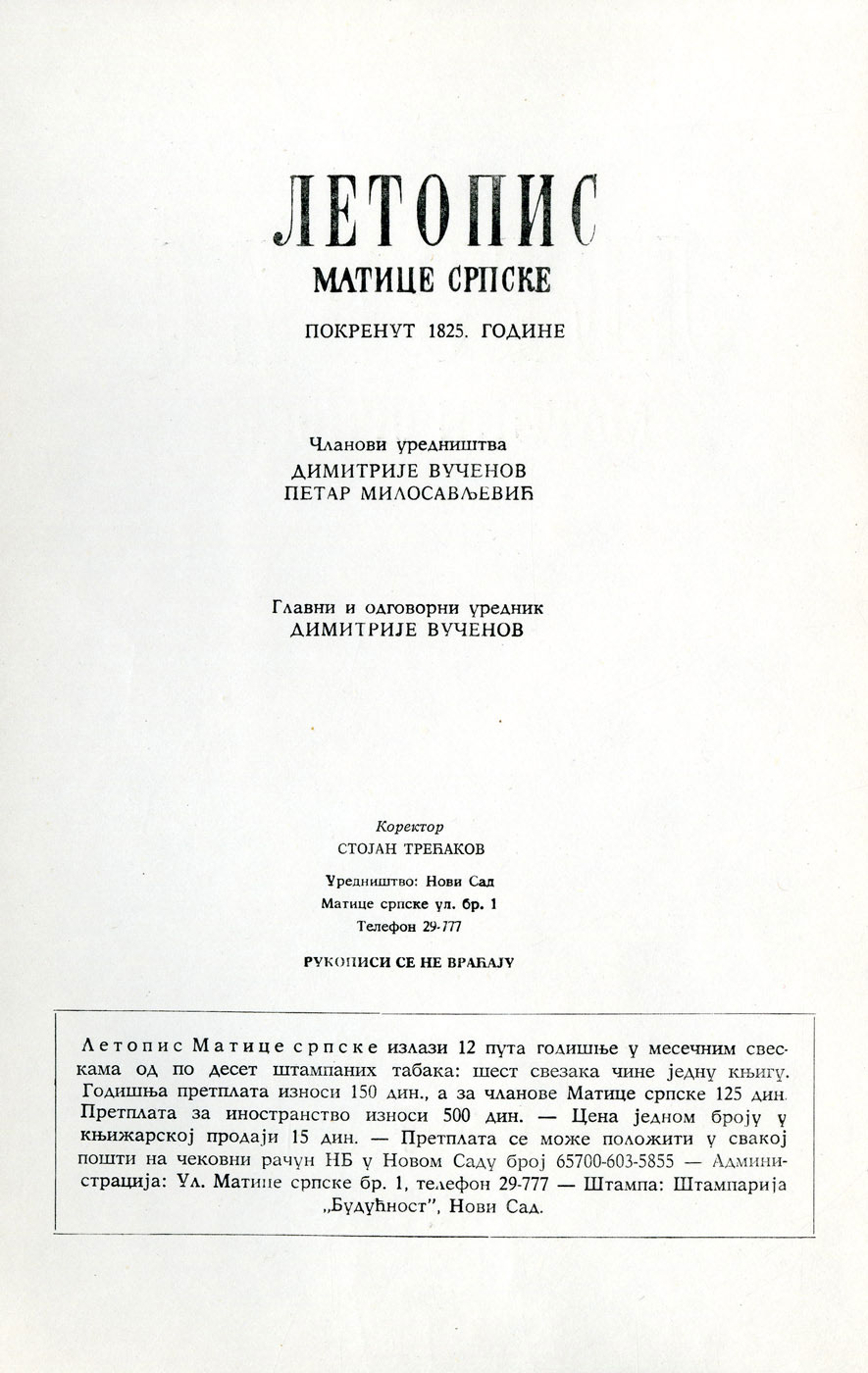 ЛЕТОПИС
МАТИЦЕ СРПСКЕ

ПОКРЕНУТ 1825. ГОДИНЕ

Чланови уредништва
ДИМИТРИЈЕ ВУЧЕНОВ
ПЕТАР МИЛОСАВЉЕВИЋ

Главни и одговорни уредник
ДИМИТРИЈЕ ВУЧЕНОВ

Коректор
СТОЈАН ТРЕЋАКОВ

Уредништво: Нови Сад
Матице српске ул. бр. 1
Телефон 29-777

РУКОПИСИ СЕ НЕ ВРАЋАЈУ

Летопис Матице српске излази 12 пута годишње у месечним свескама од по десет штампаних табака: шест свезака чине једну књигу. Годишња претплата износи 150 дин., а за чланове Матице српске 125 дин. Претплата за иностранство износи 500 дин. — Цена једном броју у књижарској продаји 15 дин. — Претплата се може положити у свакој пошти на чековни рачун НБ у Новом Саду број 65700-603-5855 — Администрација: Ул. Матице српске бр. 1, телефон 29-777 — Штампа: Штампарија „Будућност", Нови Сад.